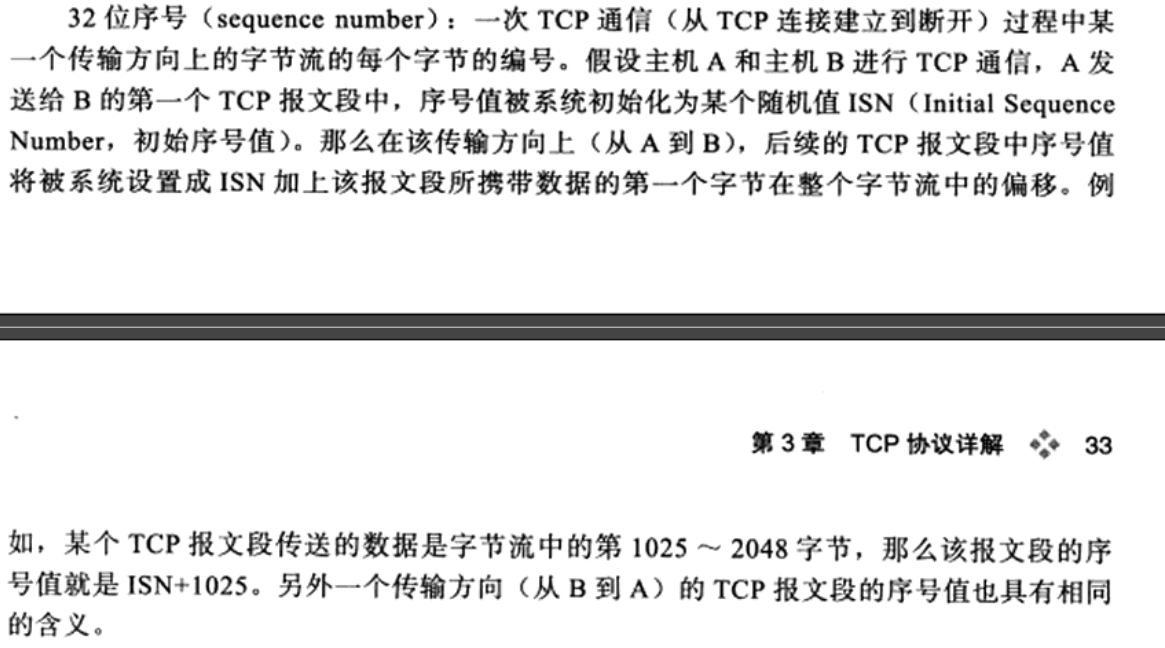 32 位序号（sequence number）：一次 TCP 通信（从 TCP 连接建立到断开）过程中某一个传输方向上的字节流的每个字节的编号。假设主机 A 和主机 B 进行 TCP 通信，A 发送给 B 的第一个 TCP 报文段中，序号值被系统初始化为某个随机值 ISN（Initial Sequence Number，初始序号值）。那么在该传输方向上（从 A 到 B），后续的 TCP 报文段中序号值将被系统设置成 ISN 加上该报文段所携带数据的第一个字节在整个字节流中的偏移。例

第 3 章　TCP 协议详解　33

如，某个 TCP 报文段传送的数据是字节流中的第 1025 ～ 2048 字节，那么该报文段的序号值就是 ISN+1025。另外一个传输方向（从 B 到 A）的 TCP 报文段的序号值也具有相同的含义。